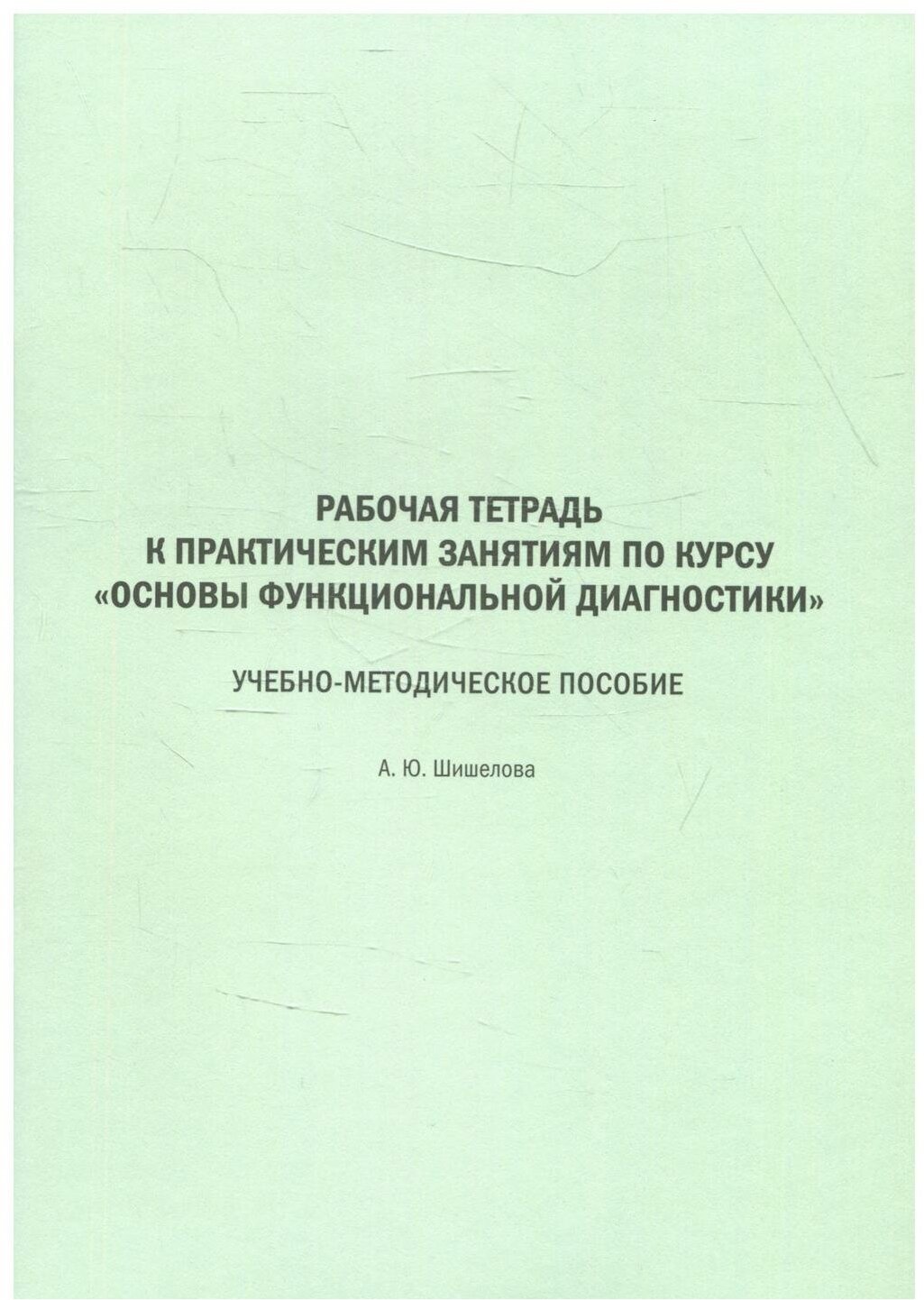 РАБОЧАЯ ТЕТРАДЬ
К ПРАКТИЧЕСКИМ ЗАНЯТИЯМ ПО КУРСУ
«ОСНОВЫ ФУНКЦИОНАЛЬНОЙ ДИАГНОСТИКИ»

УЧЕБНО-МЕТОДИЧЕСКОЕ ПОСОБИЕ

А. Ю. Шишелова